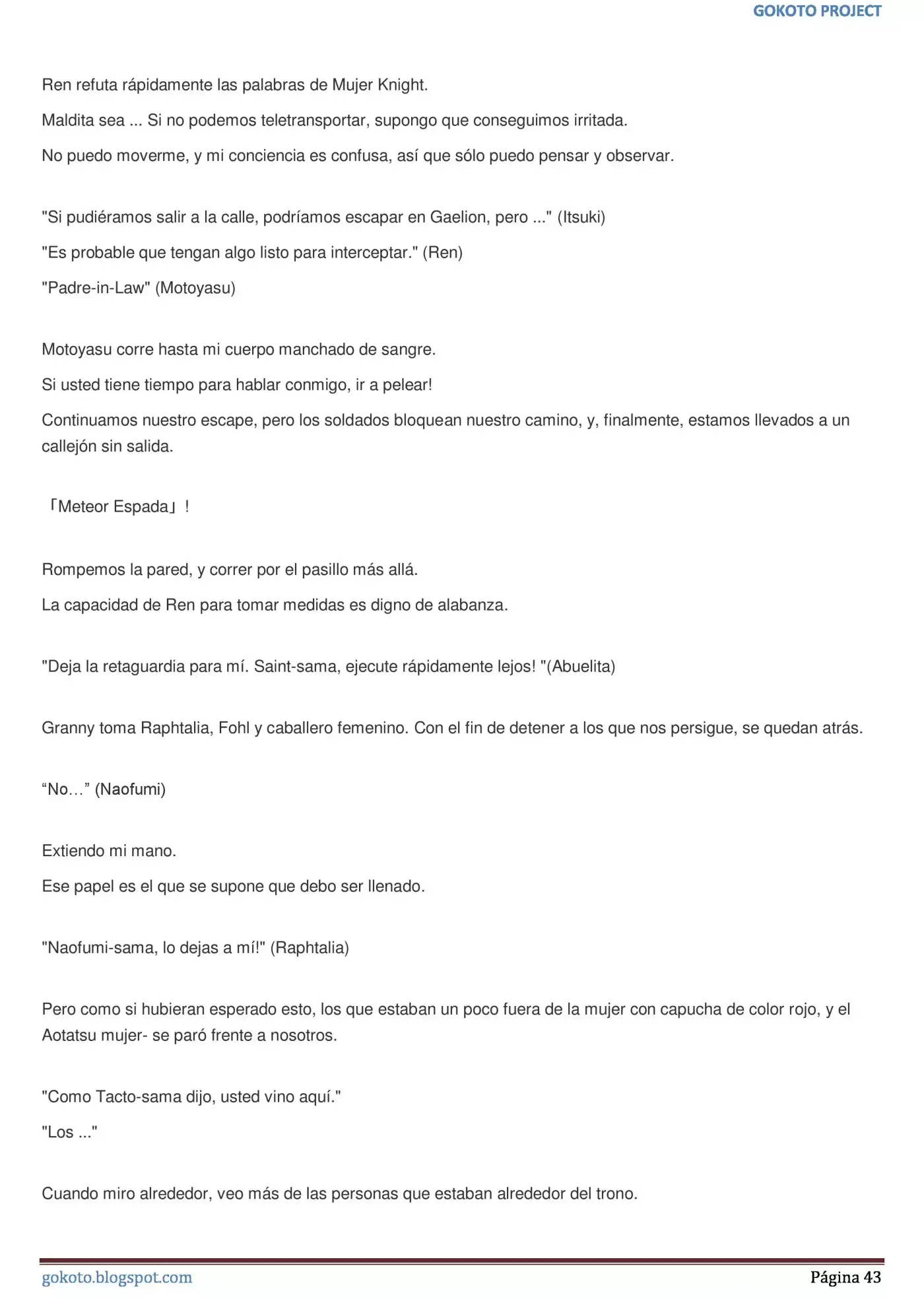 GOKOTO PROJECT

Ren refuta rápidamente las palabras de Mujer Knight.

Maldita sea ... Si no podemos teletransportar, supongo que conseguimos irritada.

No puedo moverme, y mi conciencia es confusa, así que sólo puedo pensar y observar.

"Si pudiéramos salir a la calle, podríamos escapar en Gaelion, pero ..." (Itsuki)

"Es probable que tengan algo listo para interceptar." (Ren)

"Padre-in-Law" (Motoyasu)

Motoyasu corre hasta mi cuerpo manchado de sangre.

Si usted tiene tiempo para hablar conmigo, ir a pelear!

Continuamos nuestro escape, pero los soldados bloquean nuestro camino, y, finalmente, estamos llevados a un callejón sin salida.

「Meteor Espada」!

Rompemos la pared, y correr por el pasillo más allá.

La capacidad de Ren para tomar medidas es digno de alabanza.

"Deja la retaguardia para mí. Saint-sama, ejecute rápidamente lejos! "(Abuelita)

Granny toma Raphtalia, Fohl y caballero femenino. Con el fin de detener a los que nos persigue, se quedan atrás.

"No…" (Naofumi)

Extiendo mi mano.

Ese papel es el que se supone que debo ser llenado.

"Naofumi-sama, lo dejas a mí!" (Raphtalia)

Pero como si hubieran esperado esto, los que estaban un poco fuera de la mujer con capucha de color rojo, y el Aotatsu mujer- se paró frente a nosotros.

"Como Tacto-sama dijo, usted vino aquí."

"Los ..."

Cuando miro alrededor, veo más de las personas que estaban alrededor del trono.

gokoto.blogspot.com

Página 43